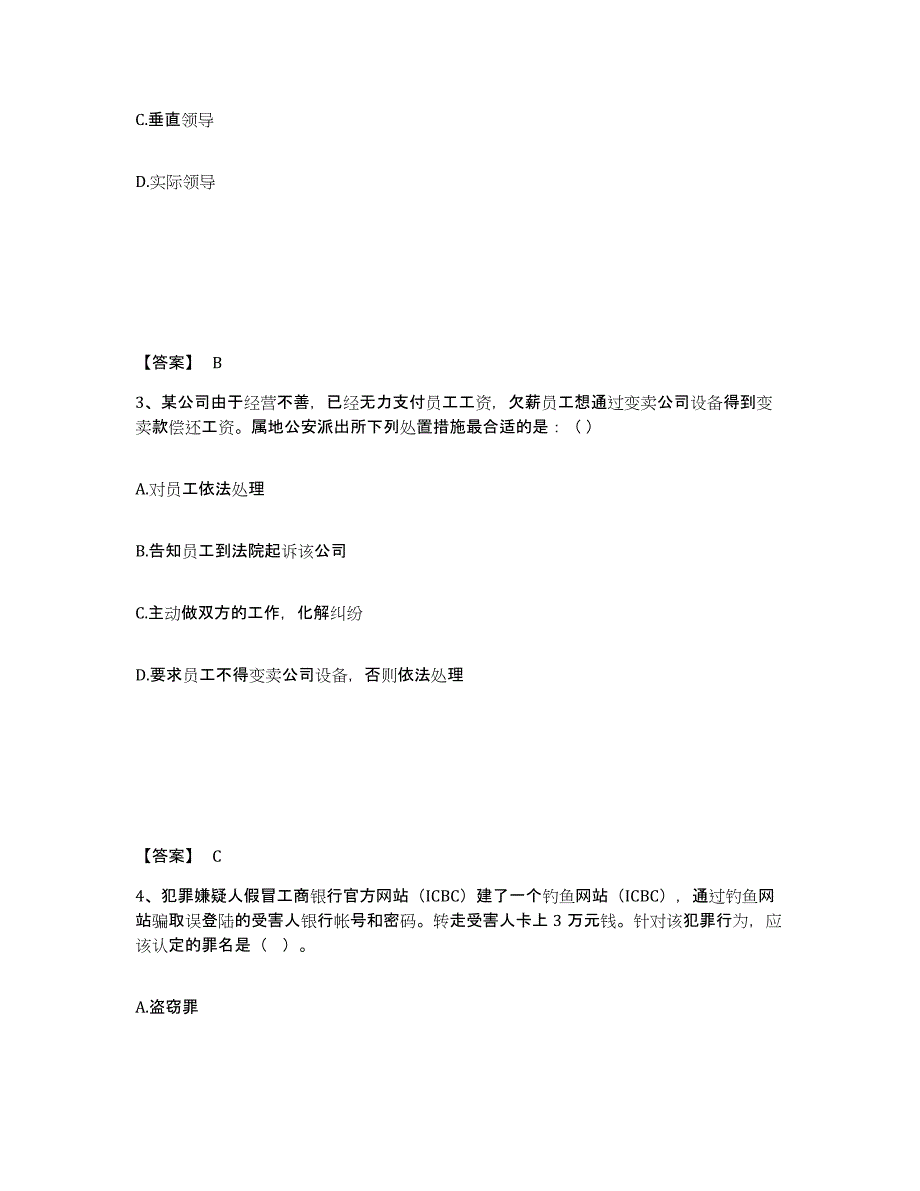 C.垂直领导

D.实际领导

【答案】 B

3、某公司由于经营不善，已经无力支付员工工资，欠薪员工想通过变卖公司设备得到变卖款偿还工资。属地公安派出所下列处置措施最合适的是：（）

A.对员工依法处理

B.告知员工到法院起诉该公司

C.主动做双方的工作，化解纠纷

D.要求员工不得变卖公司设备，否则依法处理

【答案】 C

4、犯罪嫌疑人假冒工商银行官方网站（ICBC）建了一个钓鱼网站（ICBC），通过钓鱼网站骗取误登陆的受害人银行帐号和密码。转走受害人卡上 3 万元钱。针对该犯罪行为，应该认定的罪名是（ ）。

A.盗窃罪